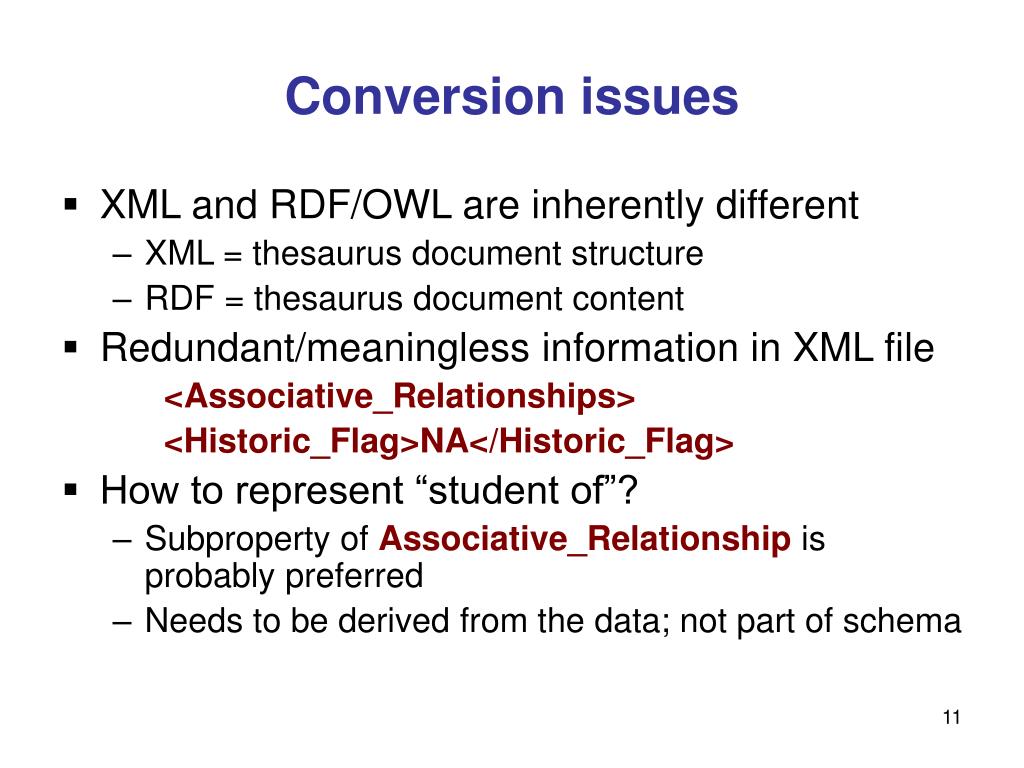 Conversion issues

▪ XML and RDF/OWL are inherently different
– XML = thesaurus document structure
– RDF = thesaurus document content

▪ Redundant/meaningless information in XML file
<Associative_Relationships>
<Historic_Flag>NA</Historic_Flag>

▪ How to represent “student of”?
– Subproperty of Associative_Relationship is probably preferred
– Needs to be derived from the data; not part of schema

11